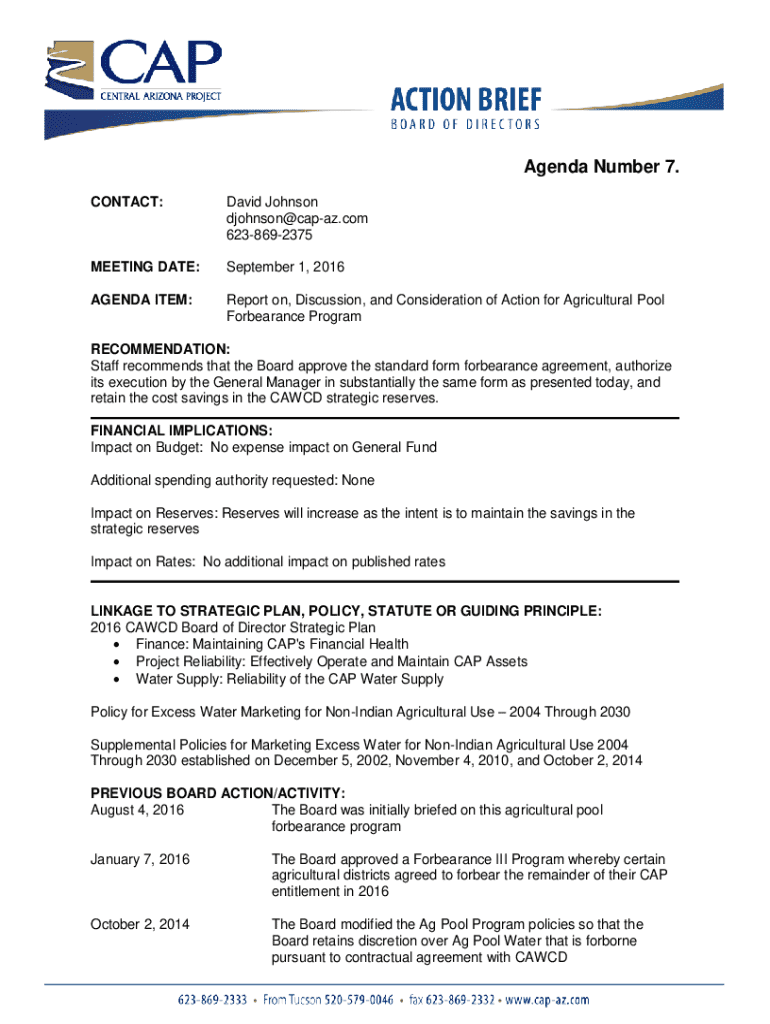 CAP
CENTRAL ARIZONA PROJECT

ACTION BRIEF
BOARD OF DIRECTORS

Agenda Number 7.

CONTACT: David Johnson
djohnson@cap-az.com
623-869-2375

MEETING DATE: September 1, 2016

AGENDA ITEM: Report on, Discussion, and Consideration of Action for Agricultural Pool Forbearance Program

RECOMMENDATION:
Staff recommends that the Board approve the standard form forbearance agreement, authorize its execution by the General Manager in substantially the same form as presented today, and retain the cost savings in the CAWCD strategic reserves.

FINANCIAL IMPLICATIONS:
Impact on Budget: No expense impact on General Fund

Additional spending authority requested: None

Impact on Reserves: Reserves will increase as the intent is to maintain the savings in the strategic reserves

Impact on Rates: No additional impact on published rates

LINKAGE TO STRATEGIC PLAN, POLICY, STATUTE OR GUIDING PRINCIPLE:
2016 CAWCD Board of Director Strategic Plan
• Finance: Maintaining CAP's Financial Health
• Project Reliability: Effectively Operate and Maintain CAP Assets
• Water Supply: Reliability of the CAP Water Supply

Policy for Excess Water Marketing for Non-Indian Agricultural Use – 2004 Through 2030

Supplemental Policies for Marketing Excess Water for Non-Indian Agricultural Use 2004 Through 2030 established on December 5, 2002, November 4, 2010, and October 2, 2014

PREVIOUS BOARD ACTION/ACTIVITY:
August 4, 2016 The Board was initially briefed on this agricultural pool forbearance program

January 7, 2016 The Board approved a Forbearance III Program whereby certain agricultural districts agreed to forbear the remainder of their CAP entitlement in 2016

October 2, 2014 The Board modified the Ag Pool Program policies so that the Board retains discretion over Ag Pool Water that is forborne pursuant to contractual agreement with CAWCD

623-869-2333 • From Tucson 520-579-0046 • fax 623-869-2332 • www.cap-az.com